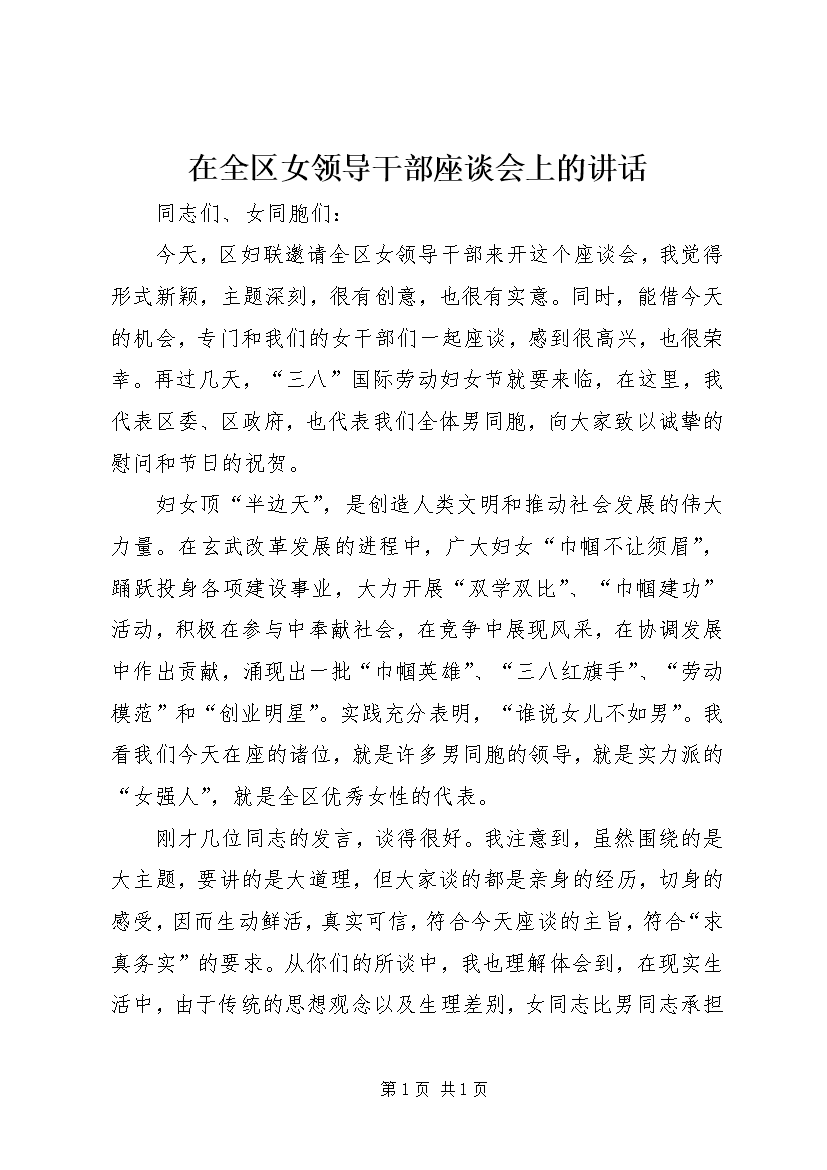 在全区女领导干部座谈会上的讲话

同志们、女同胞们：

今天，区妇联邀请全区女领导干部来开这个座谈会，我觉得形式新颖，主题深刻，很有创意，也很有实意。同时，能借今天的机会，专门和我们的女干部们一起座谈，感到很高兴，也很荣幸。再过几天，“三八”国际劳动妇女节就要来临，在这里，我代表区委、区政府，也代表我们全体男同胞，向大家致以诚挚的慰问和节日的祝贺。

妇女顶“半边天”，是创造人类文明和推动社会发展的伟大力量。在玄武改革发展的进程中，广大妇女“巾帼不让须眉”，踊跃投身各项建设事业，大力开展“双学双比”、“巾帼建功”活动，积极在参与中奉献社会，在竞争中展现风采，在协调发展中作出贡献，涌现出一批“巾帼英雄”、“三八红旗手”、“劳动模范”和“创业明星”。实践充分表明，“谁说女儿不如男”。我看我们今天在座的诸位，就是许多男同胞的领导，就是实力派的“女强人”，就是全区优秀女性的代表。

刚才几位同志的发言，谈得很好。我注意到，虽然围绕的是大主题，要讲的是大道理，但大家谈的都是亲身的经历，切身的感受，因而生动鲜活，真实可信，符合今天座谈的主旨，符合“求真务实”的要求。从你们的所谈中，我也理解体会到，在现实生活中，由于传统的思想观念以及生理差别，女同志比男同志承担

第1页 共1页